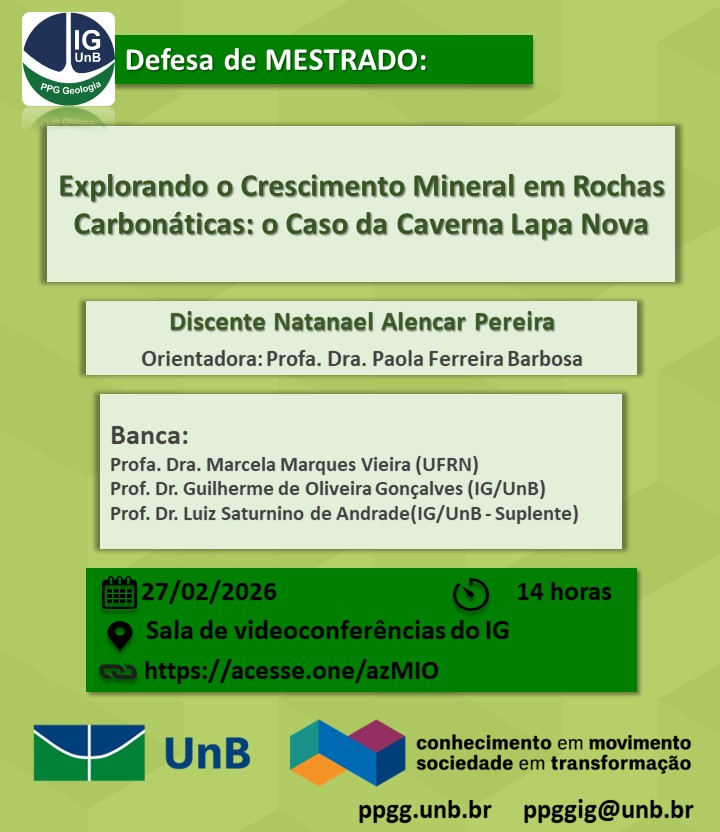 IG
UnB
PPG Geologia

Defesa de MESTRADO:

Explorando o Crescimento Mineral em Rochas Carbonáticas: o Caso da Caverna Lapa Nova

Discente Natanael Alencar Pereira

Orientadora: Profa. Dra. Paola Ferreira Barbosa

Banca:
Profa. Dra. Marcela Marques Vieira (UFRN)
Prof. Dr. Guilherme de Oliveira Gonçalves (IG/UnB)
Prof. Dr. Luiz Saturnino de Andrade(IG/UnB - Suplente)

27/02/2026 14 horas

Sala de videoconferências do IG

https://acesse.one/azMIO

UnB

conhecimento em movimento
sociedade em transformação

ppgg.unb.br ppggig@unb.br